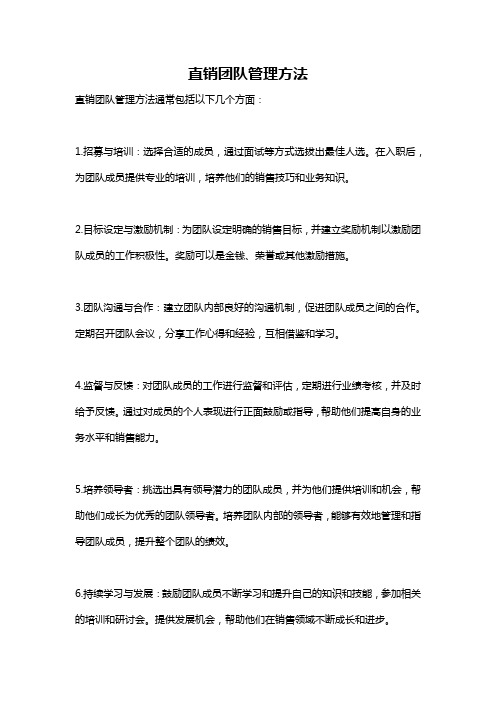 直销团队管理方法

直销团队管理方法通常包括以下几个方面：

1.招募与培训：选择合适的成员，通过面试等方式选拔出最佳人选。在入职后，为团队成员提供专业的培训，培养他们的销售技巧和业务知识。

2.目标设定与激励机制：为团队设定明确的销售目标，并建立奖励机制以激励团队成员的工作积极性。奖励可以是金钱、荣誉或其他激励措施。

3.团队沟通与合作：建立团队内部良好的沟通机制，促进团队成员之间的合作。定期召开团队会议，分享工作心得和经验，互相借鉴和学习。

4.监督与反馈：对团队成员的工作进行监督和评估，定期进行业绩考核，并及时给予反馈。通过对成员的个人表现进行正面鼓励或指导，帮助他们提高自身的业务水平和销售能力。

5.培养领导者：挑选出具有领导潜力的团队成员，并为他们提供培训和机会，帮助他们成长为优秀的团队领导者。培养团队内部的领导者，能够有效地管理和指导团队成员，提升整个团队的绩效。

6.持续学习与发展：鼓励团队成员不断学习和提升自己的知识和技能，参加相关的培训和研讨会。提供发展机会，帮助他们在销售领域不断成长和进步。